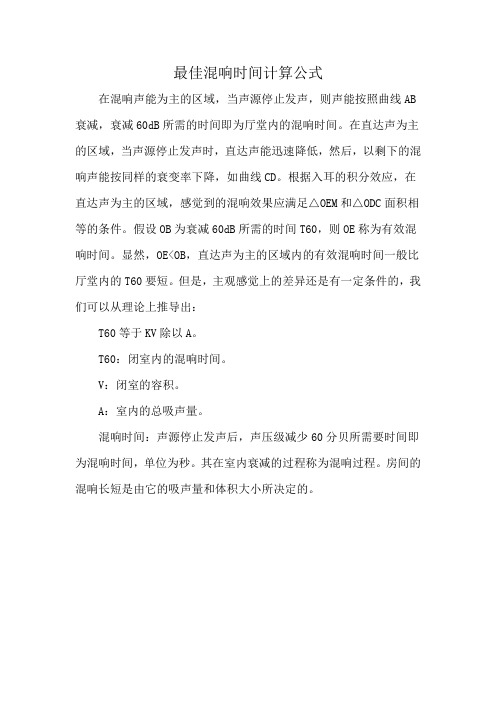 最佳混响时间计算公式

在混响声能为主的区域，当声源停止发声，则声能按照曲线AB衰减，衰减60dB所需的时间即为厅堂内的混响时间。在直达声为主的区域，当声源停止发声时，直达声能迅速降低，然后，以剩下的混响声能按同样的衰变率下降，如曲线CD。根据入耳的积分效应，在直达声为主的区域，感觉到的混响效果应满足△OEM和△ODC面积相等的条件。假设OB为衰减60dB所需的时间T60，则OE称为有效混响时间。显然，OE<OB，直达声为主的区域内的有效混响时间一般比厅堂内的T60要短。但是，主观感觉上的差异还是有一定条件的，我们可以从理论上推导出：

T60等于KV除以A。

T60：闭室内的混响时间。

V：闭室的容积。

A：室内的总吸声量。

混响时间：声源停止发声后，声压级减少60分贝所需要时间即为混响时间，单位为秒。其在室内衰减的过程称为混响过程。房间的混响长短是由它的吸声量和体积大小所决定的。